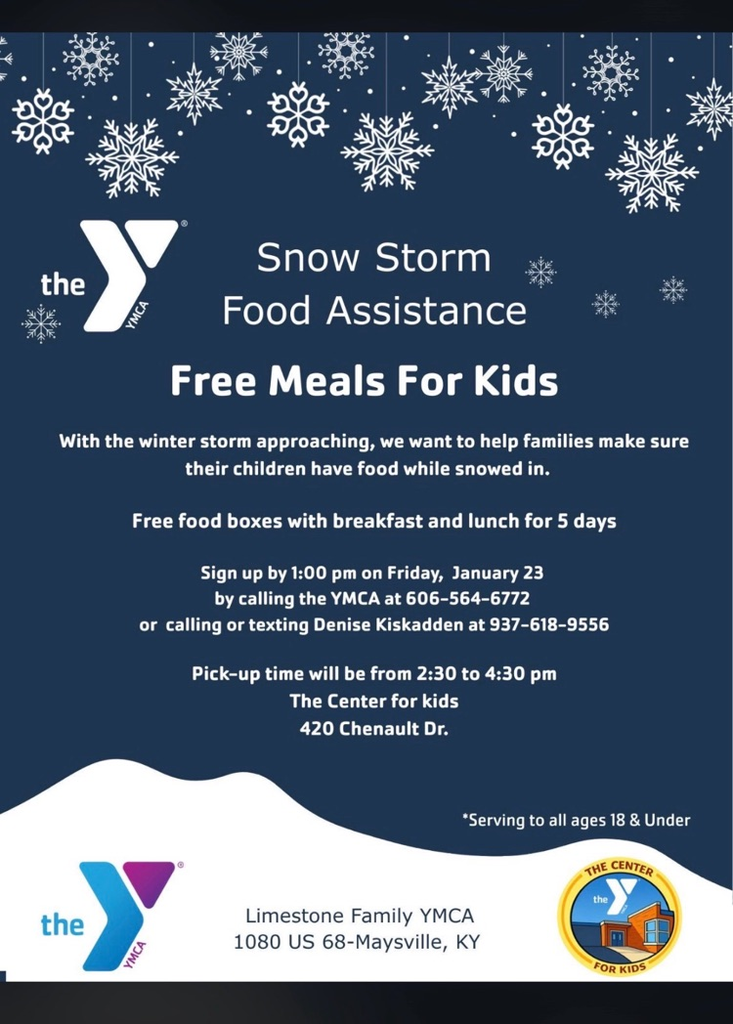 the YMCA

Snow Storm
Food Assistance

Free Meals For Kids

With the winter storm approaching, we want to help families make sure their children have food while snowed in.

Free food boxes with breakfast and lunch for 5 days

Sign up by 1:00 pm on Friday, January 23
by calling the YMCA at 606-564-6772
or calling or texting Denise Kiskadden at 937-618-9556

Pick-up time will be from 2:30 to 4:30 pm
The Center for kids
420 Chenault Dr.

*Serving to all ages 18 & Under

the YMCA

Limestone Family YMCA
1080 US 68-Maysville, KY

THE CENTER the FOR KIDS